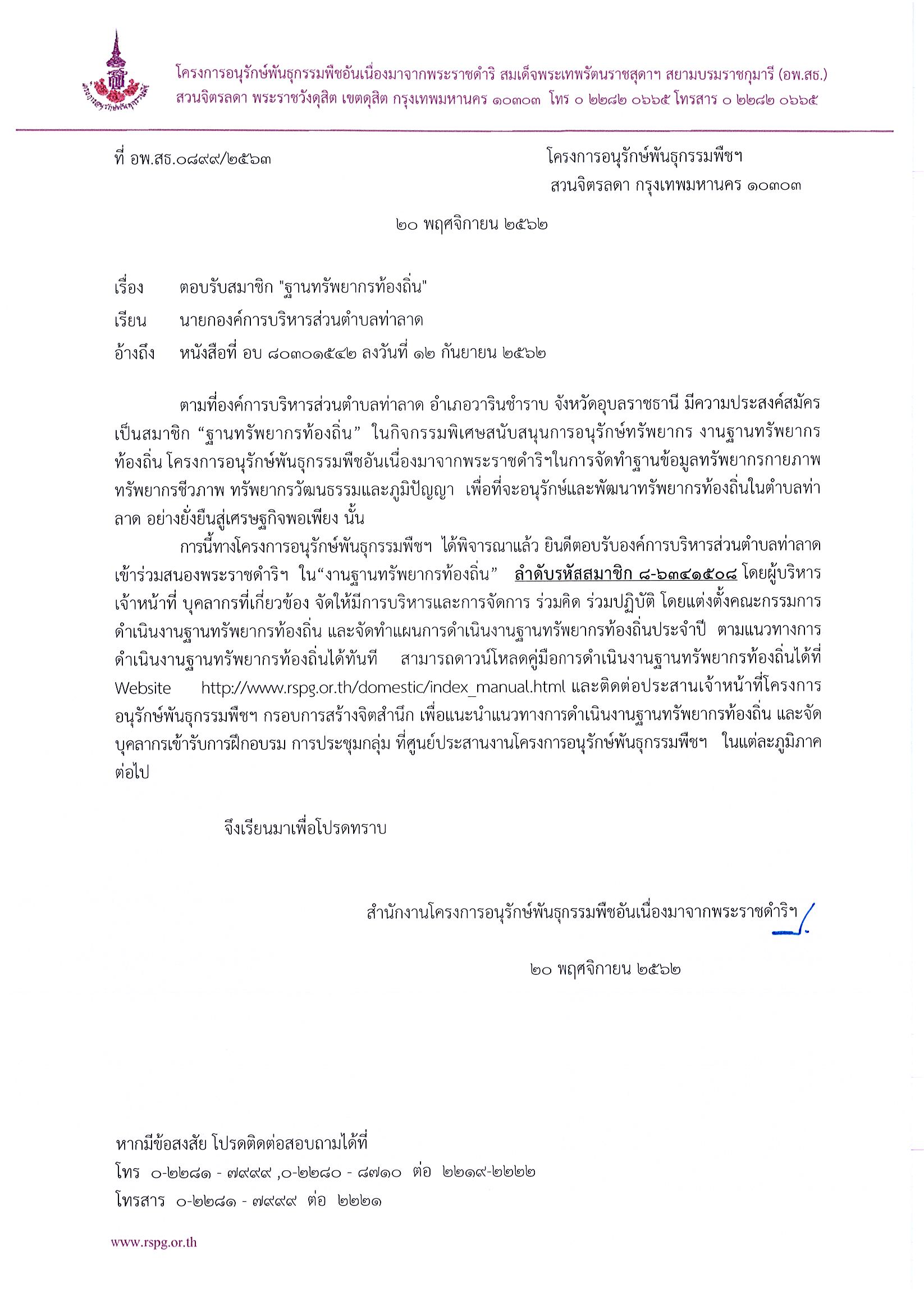 โครงการอนุรักษ์พันธุกรรมพืชอันเนื่องมาจากพระราชดำริ สมเด็จพระเทพรัตนราชสุดาฯ สยามบรมราชกุมารี (อพ.สธ.)
สวนจิตรลดา พระราชวังดุสิต เขตดุสิต กรุงเทพมหานคร ๑๐๓๐๓ โทร ๐ ๒๒๘๒ ๐๖๖๕ โทรสาร ๐ ๒๒๘๒ ๐๖๖๕

ที่ อพ.สธ.๐๘๙๙/๒๕๖๓

โครงการอนุรักษ์พันธุกรรมพืชฯ
สวนจิตรลดา กรุงเทพมหานคร ๑๐๓๐๓

๒๐ พฤศจิกายน ๒๕๖๒

เรื่อง ตอบรับสมาชิก "ฐานทรัพยากรท้องถิ่น"

เรียน นายกองค์การบริหารส่วนตำบลท่าลาด

อ้างถึง หนังสือที่ อบ ๘๐๓๐๑๕๔๒ ลงวันที่ ๑๒ กันยายน ๒๕๖๒

ตามที่องค์การบริหารส่วนตำบลท่าลาด อำเภอวารินชำราบ จังหวัดอุบลราชธานี มีความประสงค์สมัครเป็นสมาชิก “ฐานทรัพยากรท้องถิ่น” ในกิจกรรมพิเศษสนับสนุนการอนุรักษ์ทรัพยากร งานฐานทรัพยากรท้องถิ่น โครงการอนุรักษ์พันธุกรรมพืชอันเนื่องมาจากพระราชดำริฯในการจัดทำฐานข้อมูลทรัพยากรกายภาพ ทรัพยากรชีวภาพ ทรัพยากรวัฒนธรรมและภูมิปัญญา เพื่อที่จะอนุรักษ์และพัฒนาทรัพยากรท้องถิ่นในตำบลท่าลาด อย่างยั่งยืนสู่เศรษฐกิจพอเพียง นั้น

การนี้ทางโครงการอนุรักษ์พันธุกรรมพืชฯ ได้พิจารณาแล้ว ยินดีตอบรับองค์การบริหารส่วนตำบลท่าลาด เข้าร่วมสนองพระราชดำริฯ ใน“งานฐานทรัพยากรท้องถิ่น” ลำดับรหัสสมาชิก ๘-๖๓๔๑๕๐๘ โดยผู้บริหาร เจ้าหน้าที่ บุคลากรที่เกี่ยวข้อง จัดให้มีการบริหารและการจัดการ ร่วมคิด ร่วมปฏิบัติ โดยแต่งตั้งคณะกรรมการดำเนินงานฐานทรัพยากรท้องถิ่น และจัดทำแผนการดำเนินงานฐานทรัพยากรท้องถิ่นประจำปี ตามแนวทางการดำเนินงานฐานทรัพยากรท้องถิ่นได้ทันที สามารถดาวน์โหลดคู่มือการดำเนินงานฐานทรัพยากรท้องถิ่นได้ที่ Website http://www.rspg.or.th/domestic/index_manual.html และติดต่อประสานเจ้าหน้าที่โครงการอนุรักษ์พันธุกรรมพืชฯ กรอบการสร้างจิตสำนึก เพื่อแนะนำแนวทางการดำเนินงานฐานทรัพยากรท้องถิ่น และจัดบุคลากรเข้ารับการฝึกอบรม การประชุมกลุ่ม ที่ศูนย์ประสานงานโครงการอนุรักษ์พันธุกรรมพืชฯ ในแต่ละภูมิภาคต่อไป

จึงเรียนมาเพื่อโปรดทราบ

สำนักงานโครงการอนุรักษ์พันธุกรรมพืชอันเนื่องมาจากพระราชดำริฯ

๒๐ พฤศจิกายน ๒๕๖๒

หากมีข้อสงสัย โปรดติดต่อสอบถามได้ที่
โทร ๐-๒๒๘๑ - ๗๙๙๙ ,๐-๒๒๘๐ - ๘๗๑๐ ต่อ ๒๒๑๙-๒๒๒๒
โทรสาร ๐-๒๒๘๑ - ๗๙๙๙ ต่อ ๒๒๒๑

www.rspg.or.th